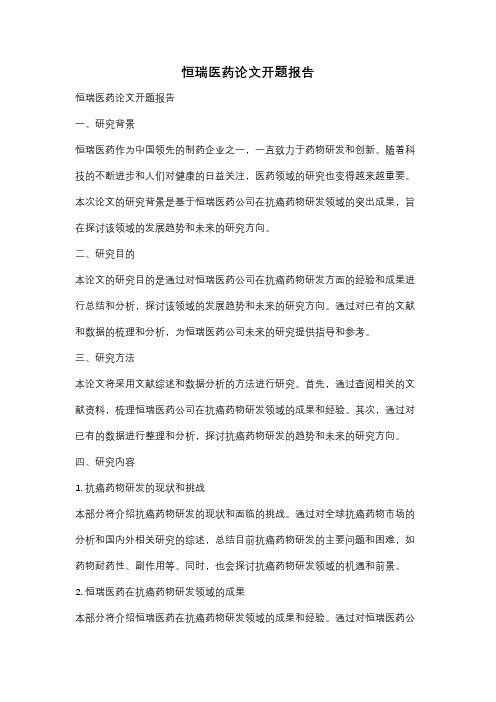 恒瑞医药论文开题报告

恒瑞医药论文开题报告

一、研究背景

恒瑞医药作为中国领先的制药企业之一，一直致力于药物研发和创新。随着科技的不断进步和人们对健康的日益关注，医药领域的研究也变得越来越重要。本次论文的研究背景是基于恒瑞医药公司在抗癌药物研发领域的突出成果，旨在探讨该领域的发展趋势和未来的研究方向。

二、研究目的

本论文的研究目的是通过对恒瑞医药公司在抗癌药物研发方面的经验和成果进行总结和分析，探讨该领域的发展趋势和未来的研究方向。通过对已有的文献和数据的梳理和分析，为恒瑞医药公司未来的研究提供指导和参考。

三、研究方法

本论文将采用文献综述和数据分析的方法进行研究。首先，通过查阅相关的文献资料，梳理恒瑞医药公司在抗癌药物研发领域的成果和经验。其次，通过对已有的数据进行整理和分析，探讨抗癌药物研发的趋势和未来的研究方向。

四、研究内容

1. 抗癌药物研发的现状和挑战

本部分将介绍抗癌药物研发的现状和面临的挑战。通过对全球抗癌药物市场的分析和国内外相关研究的综述，总结目前抗癌药物研发的主要问题和困难，如药物耐药性、副作用等。同时，也会探讨抗癌药物研发领域的机遇和前景。

2. 恒瑞医药在抗癌药物研发领域的成果

本部分将介绍恒瑞医药在抗癌药物研发领域的成果和经验。通过对恒瑞医药公